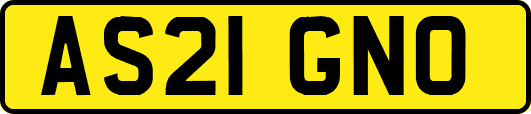 AS21 GNO